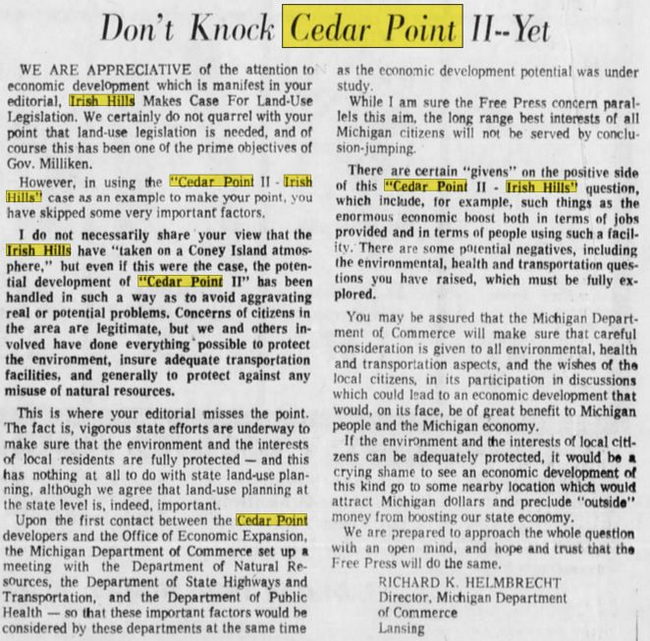 Don't Knock Cedar Point II--Yet

WE ARE APPRECIATIVE of the attention to economic development which is manifest in your editorial, Irish Hills Makes Case For Land-Use Legislation. We certainly do not quarrel with your point that land-use legislation is needed, and of course this has been one of the prime objectives of Gov. Milliken.

However, in using the "Cedar Point II - Irish Hills" case as an example to make your point, you have skipped some very important factors.

I do not necessarily share your view that the Irish Hills have "taken on a Coney Island atmosphere," but even if this were the case, the potential development of "Cedar Point II" has been handled in such a way as to avoid aggravating real or potential problems. Concerns of citizens in the area are legitimate, but we and others involved have done everything possible to protect the environment, insure adequate transportation facilities, and generally to protect against any misuse of natural resources.

This is where your editorial misses the point. The fact is, vigorous state efforts are underway to make sure that the environment and the interests of local residents are fully protected — and this has nothing at all to do with state land-use planning, although we agree that land-use planning at the state level is, indeed, important.

Upon the first contact between the Cedar Point developers and the Office of Economic Expansion, the Michigan Department of Commerce set up a meeting with the Department of Natural Resources, the Department of State Highways and Transportation, and the Department of Public Health — so that these important factors would be considered by these departments at the same time as the economic development potential was under study.

While I am sure the Free Press concern parallels this aim, the long range best interests of all Michigan citizens will not be served by conclusion-jumping.

There are certain "givens" on the positive side of this "Cedar Point II - Irish Hills" question, which include, for example, such things as the enormous economic boost both in terms of jobs provided and in terms of people using such a facility. There are some potential negatives, including the environmental, health and transportation questions you have raised, which must be fully explored.

You may be assured that the Michigan Department of Commerce will make sure that careful consideration is given to all environmental, health and transportation aspects, and the wishes of the local citizens, in its participation in discussions which could lead to an economic development that would, on its face, be of great benefit to Michigan people and the Michigan economy.

If the environment and the interests of local citizens can be adequately protected, it would be a crying shame to see an economic development of this kind go to some nearby location which would attract Michigan dollars and preclude "outside" money from boosting our state economy.

We are prepared to approach the whole question with an open mind, and hope and trust that the Free Press will do the same.

RICHARD K. HELMBRECHT
Director, Michigan Department of Commerce
Lansing